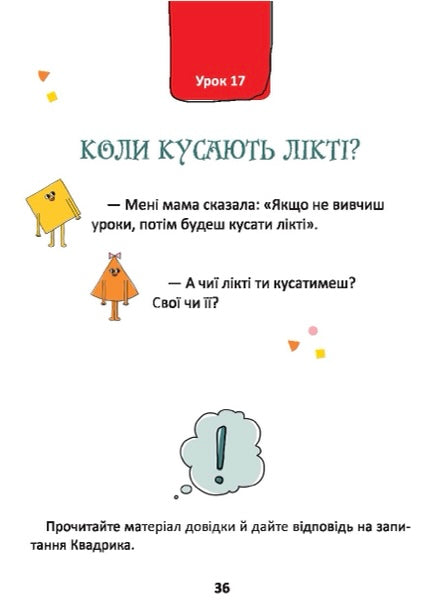 Урок 17

КОЛИ КУСАЮТЬ ЛІКТІ?

— Мені мама сказала: «Якщо не вивчиш уроки, потім будеш кусати лікті».

— А чиї лікті ти кусатимеш? Свої чи її?

!

Прочитайте матеріал довідки й дайте відповідь на запитання Квадрика.

36